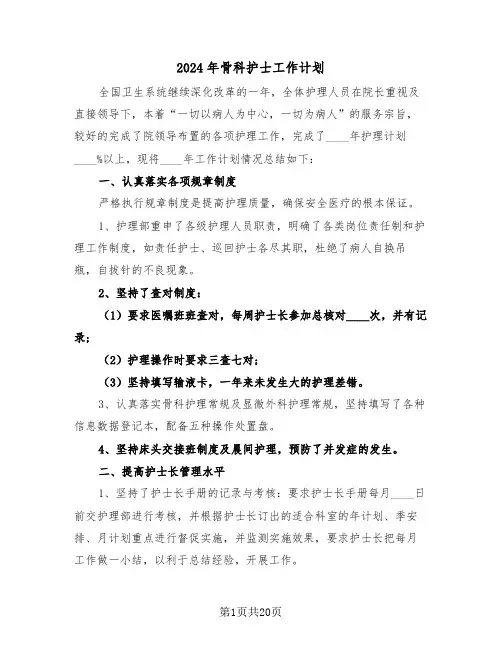 2024年骨科护士工作计划

全国卫生系统继续深化改革的一年，全体护理人员在院长重视及直接领导下，本着“一切以病人为中心，一切为病人”的服务宗旨，较好的完成了院领导布置的各项护理工作，完成了____年护理计划____%以上，现将____年工作计划情况总结如下：

一、认真落实各项规章制度

严格执行规章制度是提高护理质量，确保安全医疗的根本保证。

1、护理部重申了各级护理人员职责，明确了各类岗位责任制和护理工作制度，如责任护士、巡回护士各尽其职，杜绝了病人自换吊瓶，自拔针的不良现象。

2、坚持了查对制度：

（1）要求医嘱班班查对，每周护士长参加总核对____次，并有记录；

（2）护理操作时要求三查七对；

（3）坚持填写输液卡，一年来未发生大的护理差错。

3、认真落实骨科护理常规及显微外科护理常规，坚持填写了各种信息数据登记本，配备五种操作处置盘。

4、坚持床头交接班制度及晨间护理，预防了并发症的发生。

二、提高护士长管理水平

1、坚持了护士长手册的记录与考核：要求护士长手册每月____日前交护理部进行考核，并根据护士长订出的适合科室的年计划、季安排、月计划重点进行督促实施，并监测实施效果，要求护士长把每月工作做一小结，以利于总结经验，开展工作。

第1页共20页